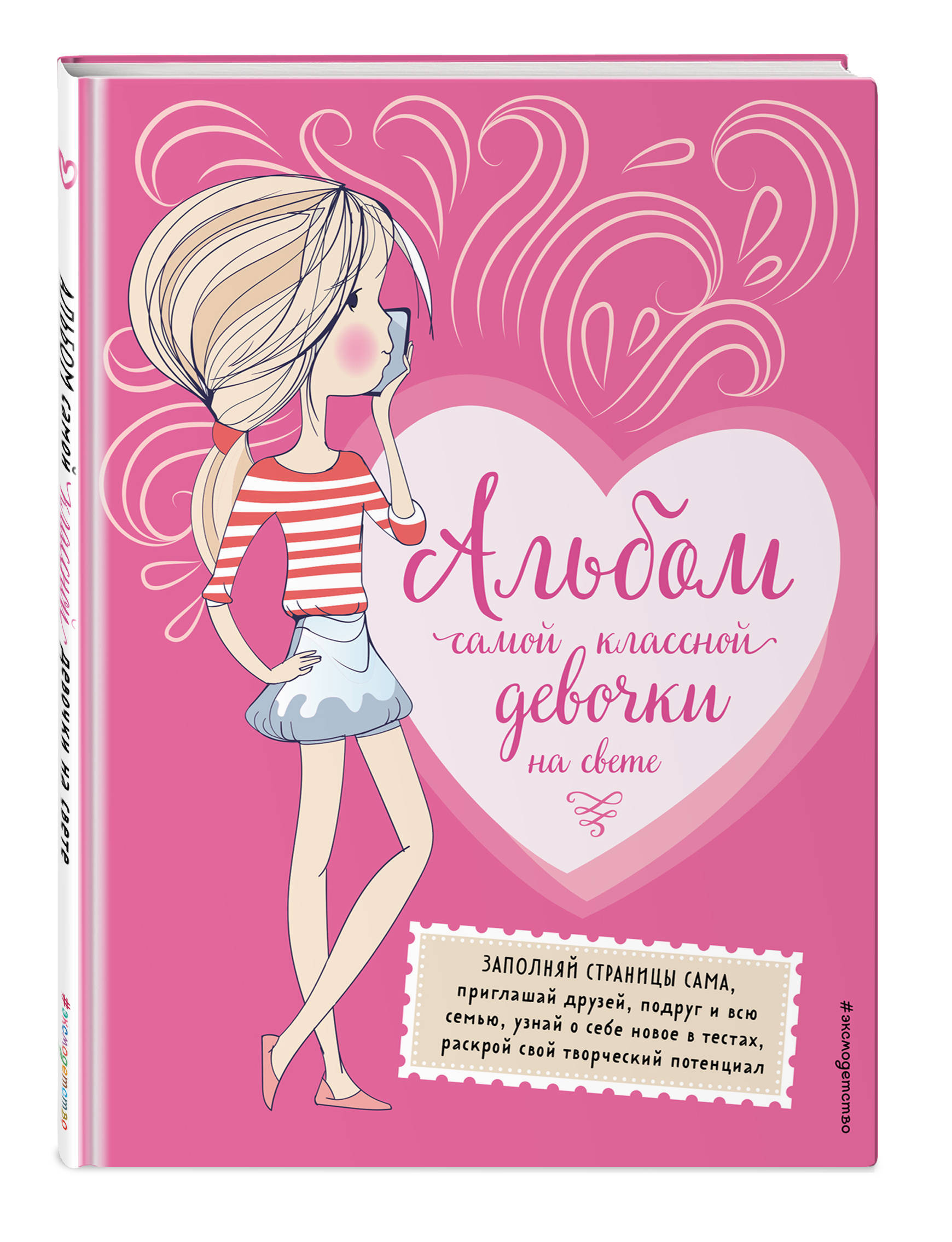 Альбом самой классной девочки на свете

Альбом самой классной девочки на свете

ЗАПОЛНЯЙ СТРАНИЦЫ САМА, приглашай друзей, подруг и всю семью, узнай о себе новое в тестах, раскрой свой творческий потенциал

#эксмодетство

#эксмодетство